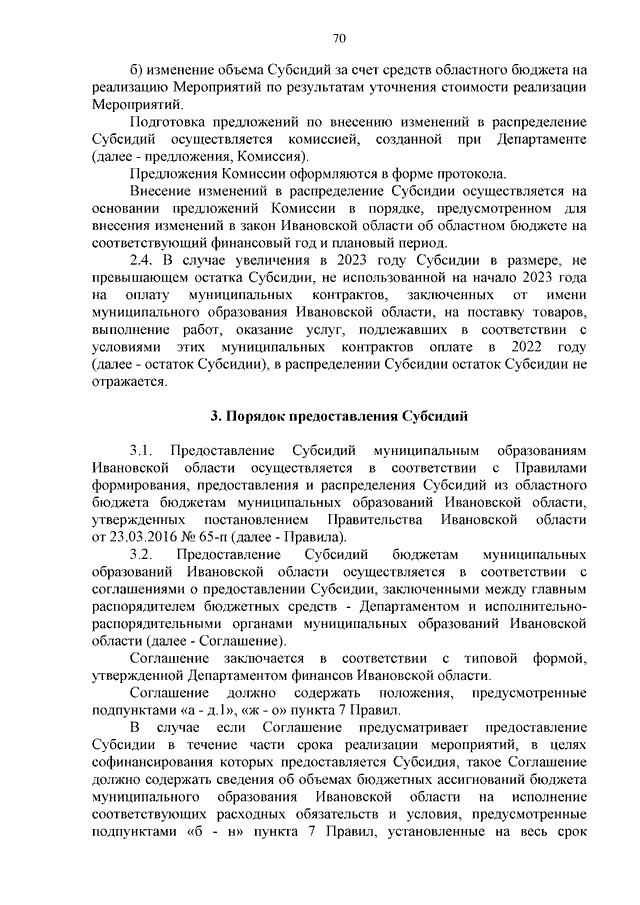 70

б) изменение объема Субсидий за счет средств областного бюджета на реализацию Мероприятий по результатам уточнения стоимости реализации Мероприятий.

Подготовка предложений по внесению изменений в распределение Субсидий осуществляется комиссией, созданной при Департаменте (далее - предложения, Комиссия).

Предложения Комиссии оформляются в форме протокола.

Внесение изменений в распределение Субсидии осуществляется на основании предложений Комиссии в порядке, предусмотренном для внесения изменений в закон Ивановской области об областном бюджете на соответствующий финансовый год и плановый период.

2.4. В случае увеличения в 2023 году Субсидии в размере, не превышающем остатка Субсидии, не использованной на начало 2023 года на оплату муниципальных контрактов, заключенных от имени муниципального образования Ивановской области, на поставку товаров, выполнение работ, оказание услуг, подлежавших в соответствии с условиями этих муниципальных контрактов оплате в 2022 году (далее - остаток Субсидии), в распределении Субсидии остаток Субсидии не отражается.

3. Порядок предоставления Субсидий

3.1. Предоставление Субсидий муниципальным образованиям Ивановской области осуществляется в соответствии с Правилами формирования, предоставления и распределения Субсидий из областного бюджета бюджетам муниципальных образований Ивановской области, утвержденных постановлением Правительства Ивановской области от 23.03.2016 № 65-п (далее - Правила).

3.2. Предоставление Субсидий бюджетам муниципальных образований Ивановской области осуществляется в соответствии с соглашениями о предоставлении Субсидии, заключенными между главным распорядителем бюджетных средств - Департаментом и исполнительно-распорядительными органами муниципальных образований Ивановской области (далее - Соглашение).

Соглашение заключается в соответствии с типовой формой, утвержденной Департаментом финансов Ивановской области.

Соглашение должно содержать положения, предусмотренные подпунктами «а - д.1», «ж - о» пункта 7 Правил.

В случае если Соглашение предусматривает предоставление Субсидии в течение части срока реализации мероприятий, в целях софинансирования которых предоставляется Субсидия, такое Соглашение должно содержать сведения об объемах бюджетных ассигнований бюджета муниципального образования Ивановской области на исполнение соответствующих расходных обязательств и условия, предусмотренные подпунктами «б - н» пункта 7 Правил, установленные на весь срок